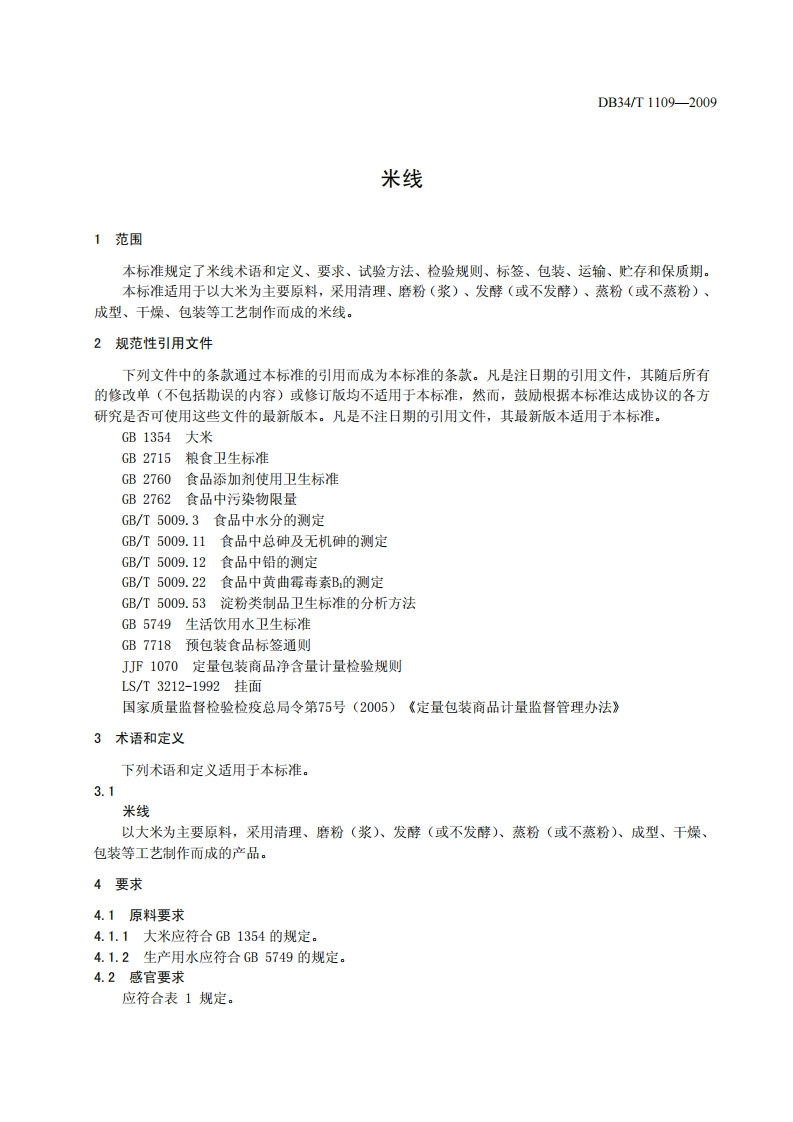 DB34/T 1109—2009

米线

1 范围

本标准规定了米线术语和定义、要求、试验方法、检验规则、标签、包装、运输、贮存和保质期。

本标准适用于以大米为主要原料，采用清理、磨粉（浆）、发酵（或不发酵）、蒸粉（或不蒸粉）、成型、干燥、包装等工艺制作而成的米线。

2 规范性引用文件

下列文件中的条款通过本标准的引用而成为本标准的条款。凡是注日期的引用文件，其随后所有的修改单（不包括勘误的内容）或修订版均不适用于本标准，然而，鼓励根据本标准达成协议的各方研究是否可使用这些文件的最新版本。凡是不注日期的引用文件，其最新版本适用于本标准。

GB 1354 大米
GB 2715 粮食卫生标准
GB 2760 食品添加剂使用卫生标准
GB 2762 食品中污染物限量
GB/T 5009.3 食品中水分的测定
GB/T 5009.11 食品中总砷及无机砷的测定
GB/T 5009.12 食品中铅的测定
GB/T 5009.22 食品中黄曲霉毒素$B_1$的测定
GB/T 5009.53 淀粉类制品卫生标准的分析方法
GB 5749 生活饮用水卫生标准
GB 7718 预包装食品标签通则
JJF 1070 定量包装商品净含量计量检验规则
LS/T 3212-1992 挂面
国家质量监督检验检疫总局令第75号（2005）《定量包装商品计量监督管理办法》

3 术语和定义

下列术语和定义适用于本标准。

3.1
米线
以大米为主要原料，采用清理、磨粉（浆）、发酵（或不发酵）、蒸粉（或不蒸粉）、成型、干燥、包装等工艺制作而成的产品。

4 要求

4.1 原料要求
4.1.1 大米应符合 GB 1354 的规定。
4.1.2 生产用水应符合 GB 5749 的规定。
4.2 感官要求
应符合表 1 规定。